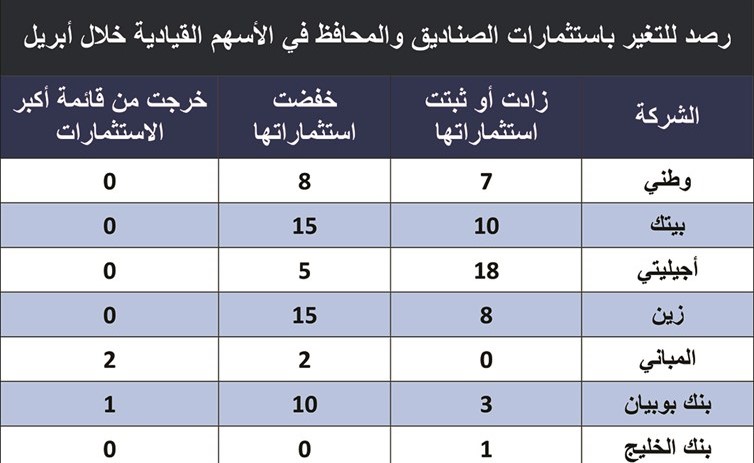 رصد للتغير باستثمارات الصناديق والمحافظ في الأسهم القيادية خلال أبريل

| الشركة | زادت أو ثبتت استثماراتها | خفضت استثماراتها | خرجت من قائمة أكبر الاستثمارات |
|---|---|---|---|
| وطني | 7 | 8 | 0 |
| بيتك | 10 | 15 | 0 |
| أجيليتي | 18 | 5 | 0 |
| زين | 8 | 15 | 0 |
| المباني | 0 | 2 | 2 |
| بنك بوبيان | 3 | 10 | 1 |
| بنك الخليج | 1 | 0 | 0 |